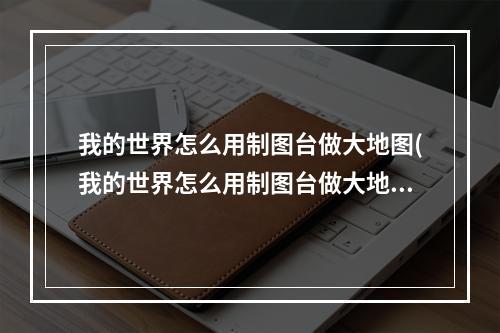 我的世界怎么用制图台做大地图(我的世界怎么用制图台做大地...